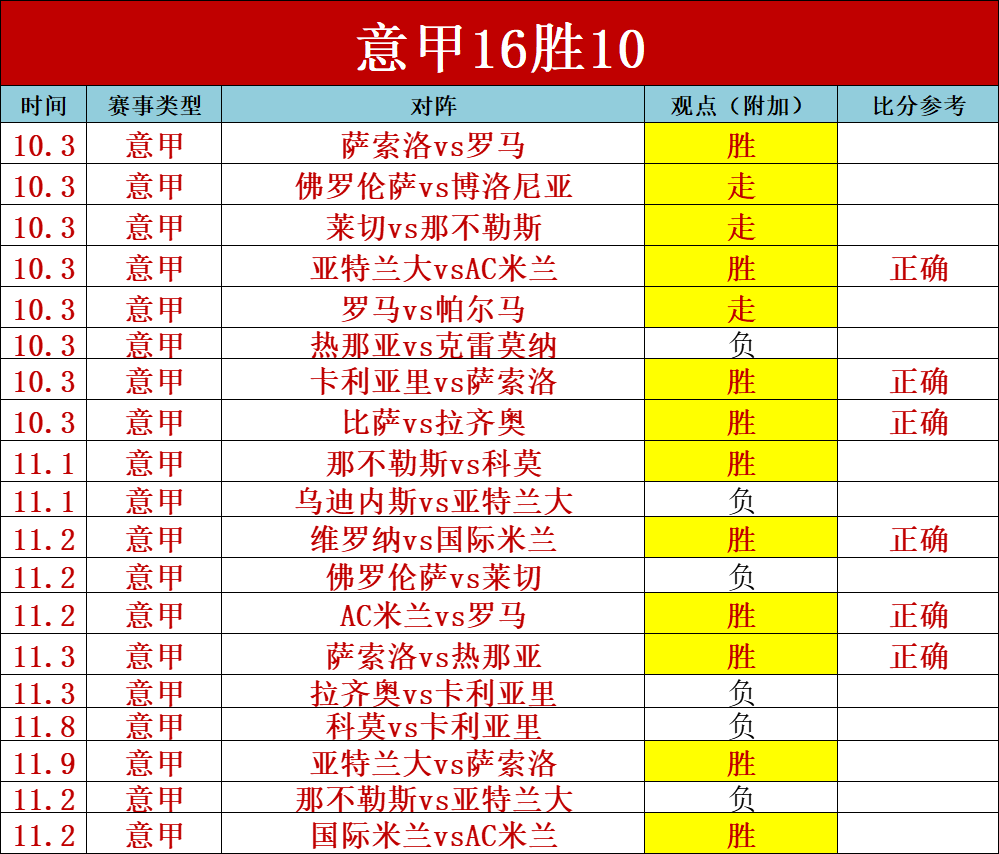 意甲16胜10

| 时间 | 赛事类型 | 对阵 | 观点（附加） | 比分参考 |
|---|---|---|---|---|
| 10.3 | 意甲 | 萨索洛vs罗马 | 胜 |  |
| 10.3 | 意甲 | 佛罗伦萨vs博洛尼亚 | 走 |  |
| 10.3 | 意甲 | 莱切vs那不勒斯 | 走 |  |
| 10.3 | 意甲 | 亚特兰大vsAC米兰 | 胜 | 正确 |
| 10.3 | 意甲 | 罗马vs帕尔马 | 走 |  |
| 10.3 | 意甲 | 热那亚vs克雷莫纳 | 负 |  |
| 10.3 | 意甲 | 卡利亚里vs萨索洛 | 胜 | 正确 |
| 10.3 | 意甲 | 比萨vs拉齐奥 | 胜 | 正确 |
| 11.1 | 意甲 | 那不勒斯vs科莫 | 胜 |  |
| 11.1 | 意甲 | 乌迪内斯vs亚特兰大 | 负 |  |
| 11.2 | 意甲 | 维罗纳vs国际米兰 | 胜 | 正确 |
| 11.2 | 意甲 | 佛罗伦萨vs莱切 | 负 |  |
| 11.2 | 意甲 | AC米兰vs罗马 | 胜 | 正确 |
| 11.3 | 意甲 | 萨索洛vs热那亚 | 胜 | 正确 |
| 11.3 | 意甲 | 拉齐奥vs卡利亚里 | 负 |  |
| 11.8 | 意甲 | 科莫vs卡利亚里 | 负 |  |
| 11.9 | 意甲 | 亚特兰大vs萨索洛 | 胜 |  |
| 11.2 | 意甲 | 那不勒斯vs亚特兰大 | 负 |  |
| 11.2 | 意甲 | 国际米兰vsAC米兰 | 胜 |  |